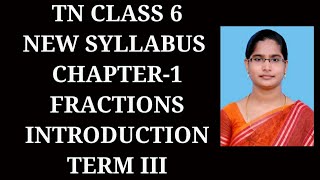 TN CLASS 6
NEW SYLLABUS
CHAPTER-1
FRACTIONS
INTRODUCTION
TERM III